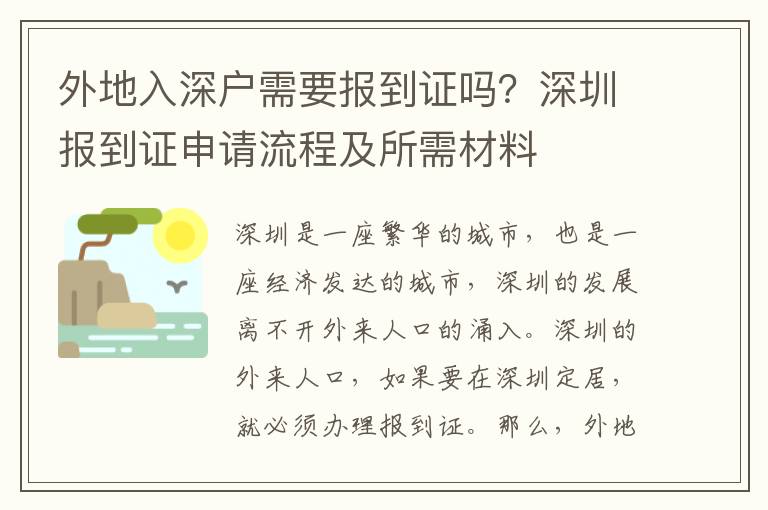 外地入深户需要报到证吗？深圳报到证申请流程及所需材料

深圳是一座繁华的城市，也是一座经济发达的城市，深圳的发展离不开外来人口的涌入。深圳的外来人口，如果要在深圳定居，就必须办理报到证。那么，外地